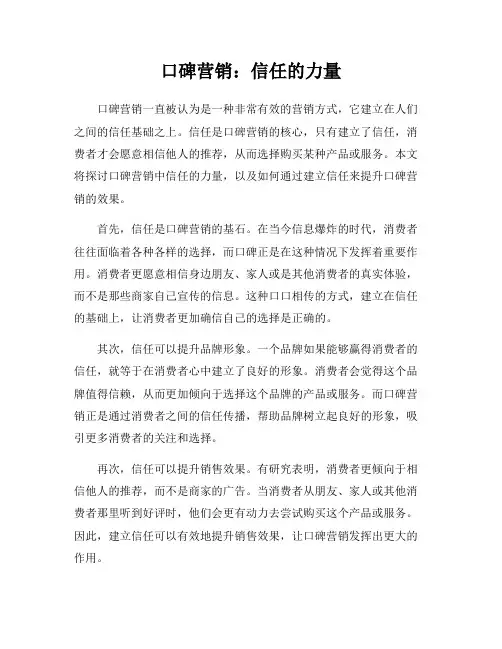 口碑营销：信任的力量

口碑营销一直被认为是一种非常有效的营销方式，它建立在人们之间的信任基础之上。信任是口碑营销的核心，只有建立了信任，消费者才会愿意相信他人的推荐，从而选择购买某种产品或服务。本文将探讨口碑营销中信任的力量，以及如何通过建立信任来提升口碑营销的效果。

首先，信任是口碑营销的基石。在当今信息爆炸的时代，消费者往往面临着各种各样的选择，而口碑正是在这种情况下发挥着重要作用。消费者更愿意相信身边朋友、家人或是其他消费者的真实体验，而不是那些商家自己宣传的信息。这种口口相传的方式，建立在信任的基础上，让消费者更加确信自己的选择是正确的。

其次，信任可以提升品牌形象。一个品牌如果能够赢得消费者的信任，就等于在消费者心中建立了良好的形象。消费者会觉得这个品牌值得信赖，从而更加倾向于选择这个品牌的产品或服务。而口碑营销正是通过消费者之间的信任传播，帮助品牌树立起良好的形象，吸引更多消费者的关注和选择。

再次，信任可以提升销售效果。有研究表明，消费者更倾向于相信他人的推荐，而不是商家的广告。当消费者从朋友、家人或其他消费者那里听到好评时，他们会更有动力去尝试购买这个产品或服务。因此，建立信任可以有效地提升销售效果，让口碑营销发挥出更大的作用。